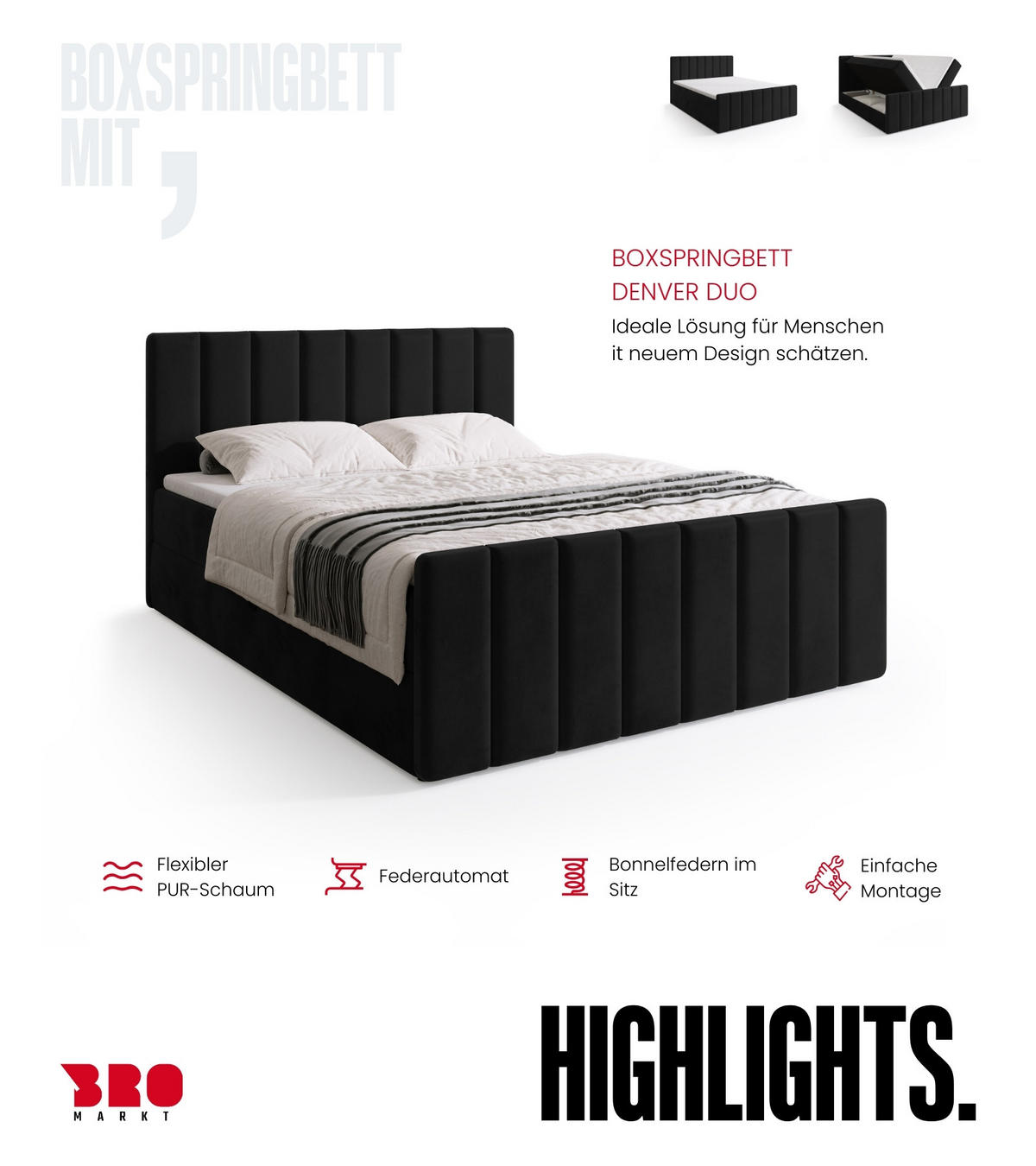 BOXSPRINGBETT MIT ,

BOXSPRINGBETT
DENVER DUO
Ideale Lösung für Menschen it neuem Design schätzen.

Flexibler PUR-Schaum

Federautomat

Bonnelfedern im Sitz

Einfache Montage

BRO
MARKT

HIGHLIGHTS.